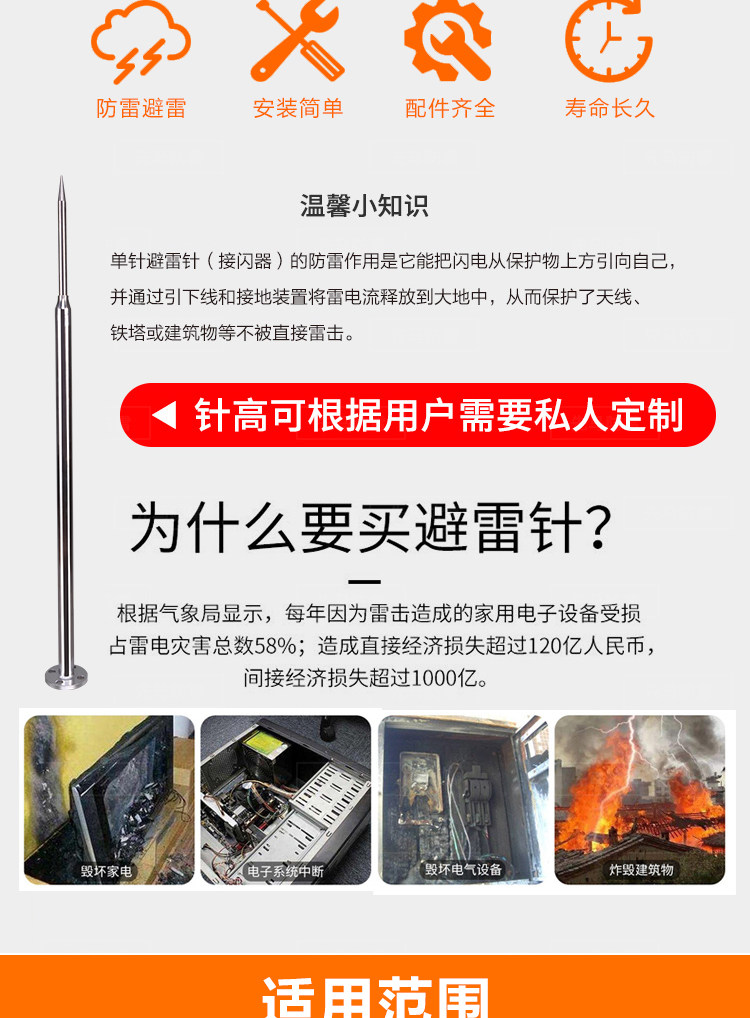 防雷避雷 安装简单 配件齐全 寿命长久

温馨小知识

单针避雷针（接闪器）的防雷作用是它能把闪电从保护物上方引向自己，并通过引下线和接地装置将雷电流释放到大地中，从而保护了天线、铁塔或建筑物等不被直接雷击。

◀ 针高可根据用户需要私人定制

为什么要买避雷针?

根据气象局显示，每年因为雷击造成的家用电子设备受损占雷电灾害总数58%；造成直接经济损失超过120亿人民币，间接经济损失超过1000亿。

毁坏家电 电子系统中断 毁坏电气设备 炸毁建筑物

适用范围